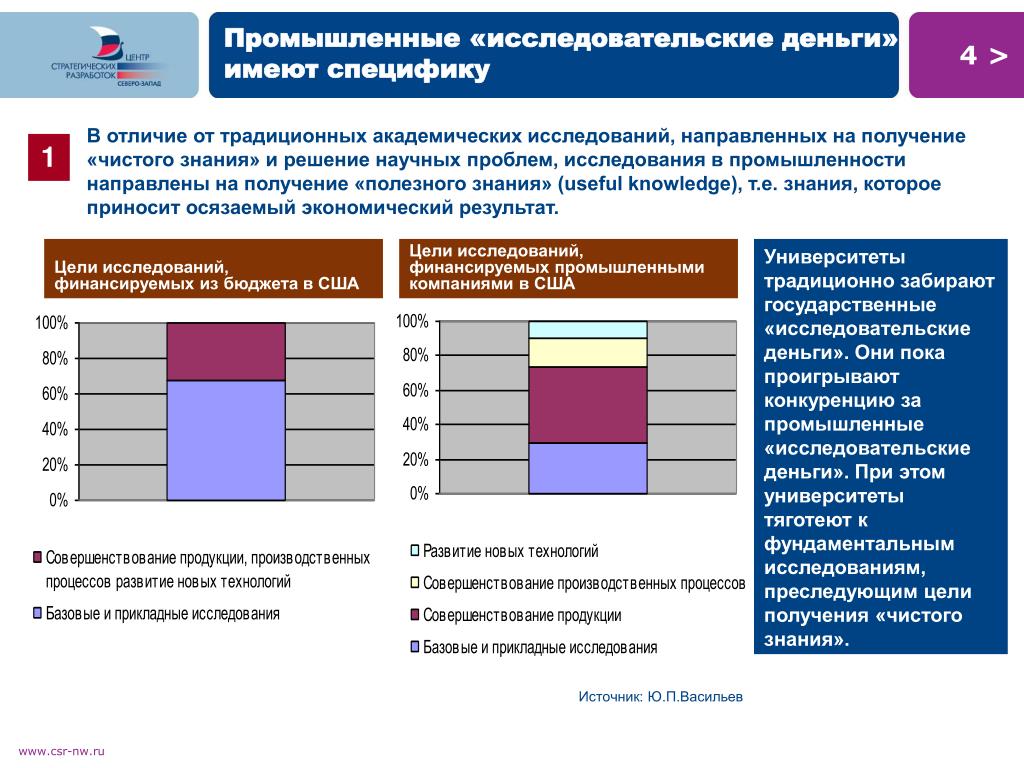 ЦЕНТР СТРАТЕГИЧЕСКИХ РАЗРАБОТОК СЕВЕРО-ЗАПАД

Промышленные «исследовательские деньги» имеют специфику

4 >

1

В отличие от традиционных академических исследований, направленных на получение «чистого знания» и решение научных проблем, исследования в промышленности направлены на получение «полезного знания» (useful knowledge), т.е. знания, которое приносит осязаемый экономический результат.

Цели исследований, финансируемых из бюджета в США

100%
80%
60%
40%
20%
0%

Совершенствование продукции, производственных процессов развитие новых технологий

Базовые и прикладные исследования

Цели исследований, финансируемых промышленными компаниями в США

100%
80%
60%
40%
20%
0%

Развитие новых технологий

Совершенствование производственных процессов

Совершенствование продукции

Базовые и прикладные исследования

Университеты традиционно забирают государственные «исследовательские деньги». Они пока проигрывают конкуренцию за промышленные «исследовательские деньги». При этом университеты тяготеют к фундаментальным исследованиям, преследующим цели получения «чистого знания».

Источник: Ю.П.Васильев

www.csr-nw.ru